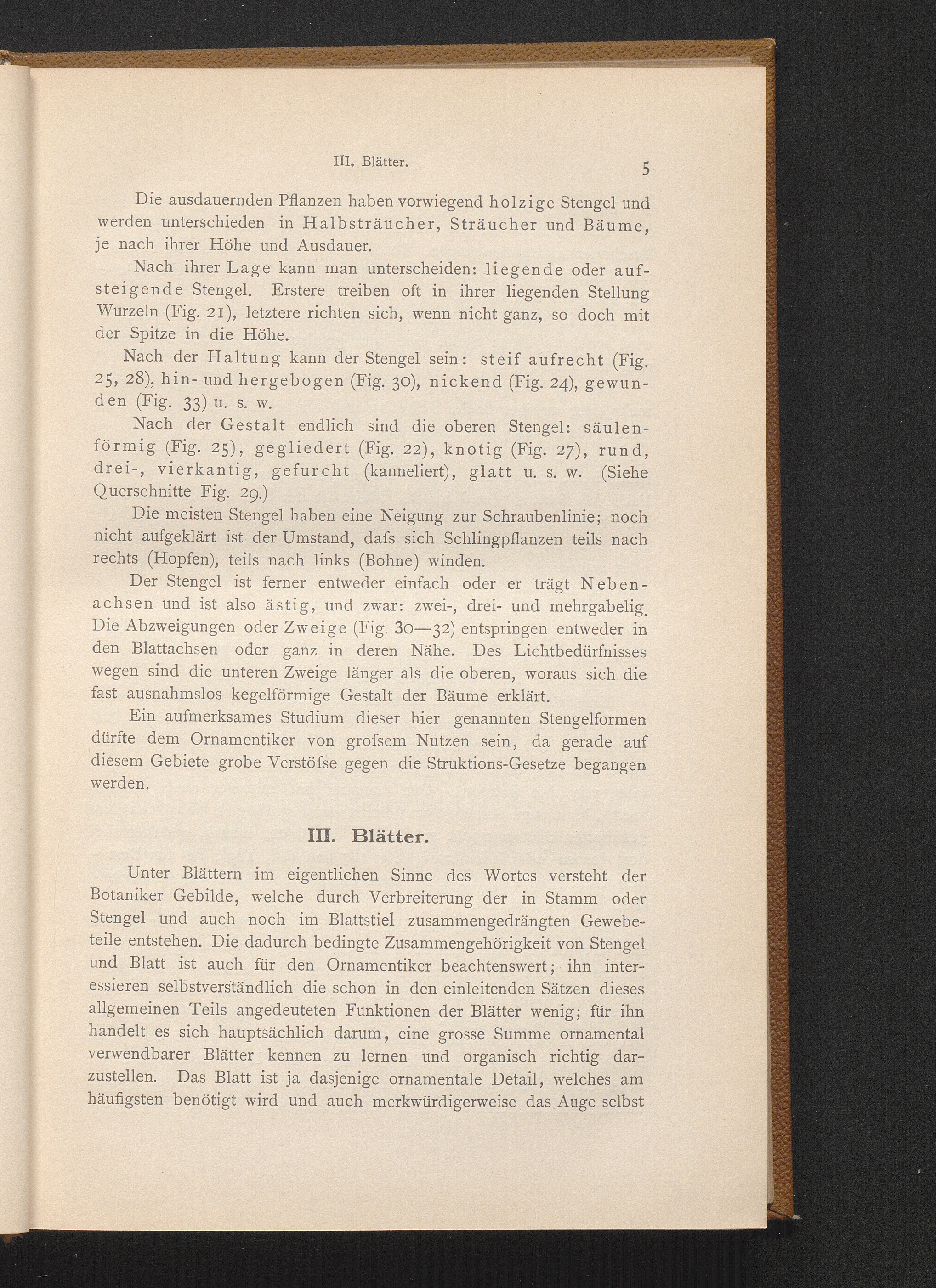 III. Blätter. 5

Die ausdauernden Pflanzen haben vorwiegend holzige Stengel und werden unterschieden in Halbsträucher, Sträucher und Bäume, je nach ihrer Höhe und Ausdauer.

Nach ihrer Lage kann man unterscheiden: liegende oder aufsteigende Stengel. Erstere treiben oft in ihrer liegenden Stellung Wurzeln (Fig. 21), letztere richten sich, wenn nicht ganz, so doch mit der Spitze in die Höhe.

Nach der Haltung kann der Stengel sein: steif aufrecht (Fig. 25, 28), hin- und hergebogen (Fig. 30), nickend (Fig. 24), gewunden (Fig. 33) u. s. w.

Nach der Gestalt endlich sind die oberen Stengel: säulenförmig (Fig. 25), gegliedert (Fig. 22), knotig (Fig. 27), rund, drei-, vierkantig, gefurcht (kanneliert), glatt u. s. w. (Siehe Querschnitte Fig. 29.)

Die meisten Stengel haben eine Neigung zur Schraubenlinie; noch nicht aufgeklärt ist der Umstand, dafs sich Schlingpflanzen teils nach rechts (Hopfen), teils nach links (Bohne) winden.

Der Stengel ist ferner entweder einfach oder er trägt Nebenachsen und ist also ästig, und zwar: zwei-, drei- und mehrgabelig. Die Abzweigungen oder Zweige (Fig. 30—32) entspringen entweder in den Blattachsen oder ganz in deren Nähe. Des Lichtbedürfnisses wegen sind die unteren Zweige länger als die oberen, woraus sich die fast ausnahmslos kegelförmige Gestalt der Bäume erklärt.

Ein aufmerksames Studium dieser hier genannten Stengelformen dürfte dem Ornamentiker von grofsem Nutzen sein, da gerade auf diesem Gebiete grobe Verstöfse gegen die Struktions-Gesetze begangen werden.

III. Blätter.

Unter Blättern im eigentlichen Sinne des Wortes versteht der Botaniker Gebilde, welche durch Verbreiterung der in Stamm oder Stengel und auch noch im Blattstiel zusammengedrängten Gewebeteile entstehen. Die dadurch bedingte Zusammengehörigkeit von Stengel und Blatt ist auch für den Ornamentiker beachtenswert; ihn interessieren selbstverständlich die schon in den einleitenden Sätzen dieses allgemeinen Teils angedeuteten Funktionen der Blätter wenig; für ihn handelt es sich hauptsächlich darum, eine grosse Summe ornamental verwendbarer Blätter kennen zu lernen und organisch richtig darzustellen. Das Blatt ist ja dasjenige ornamentale Detail, welches am häufigsten benötigt wird und auch merkwürdigerweise das Auge selbst